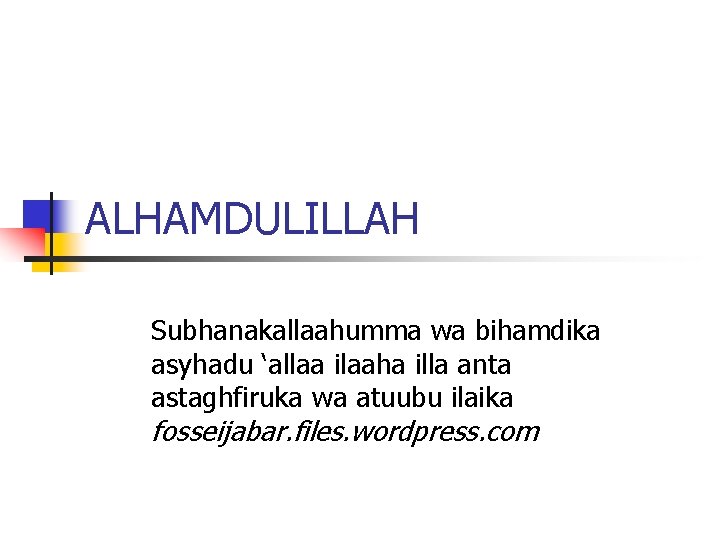 ALHAMDULILLAH

Subhanakallaahumma wa bihamdika asyhadu ‘allaa ilaaha illa anta astaghfiruka wa atuubu ilaika
fosseijabar.files.wordpress.com